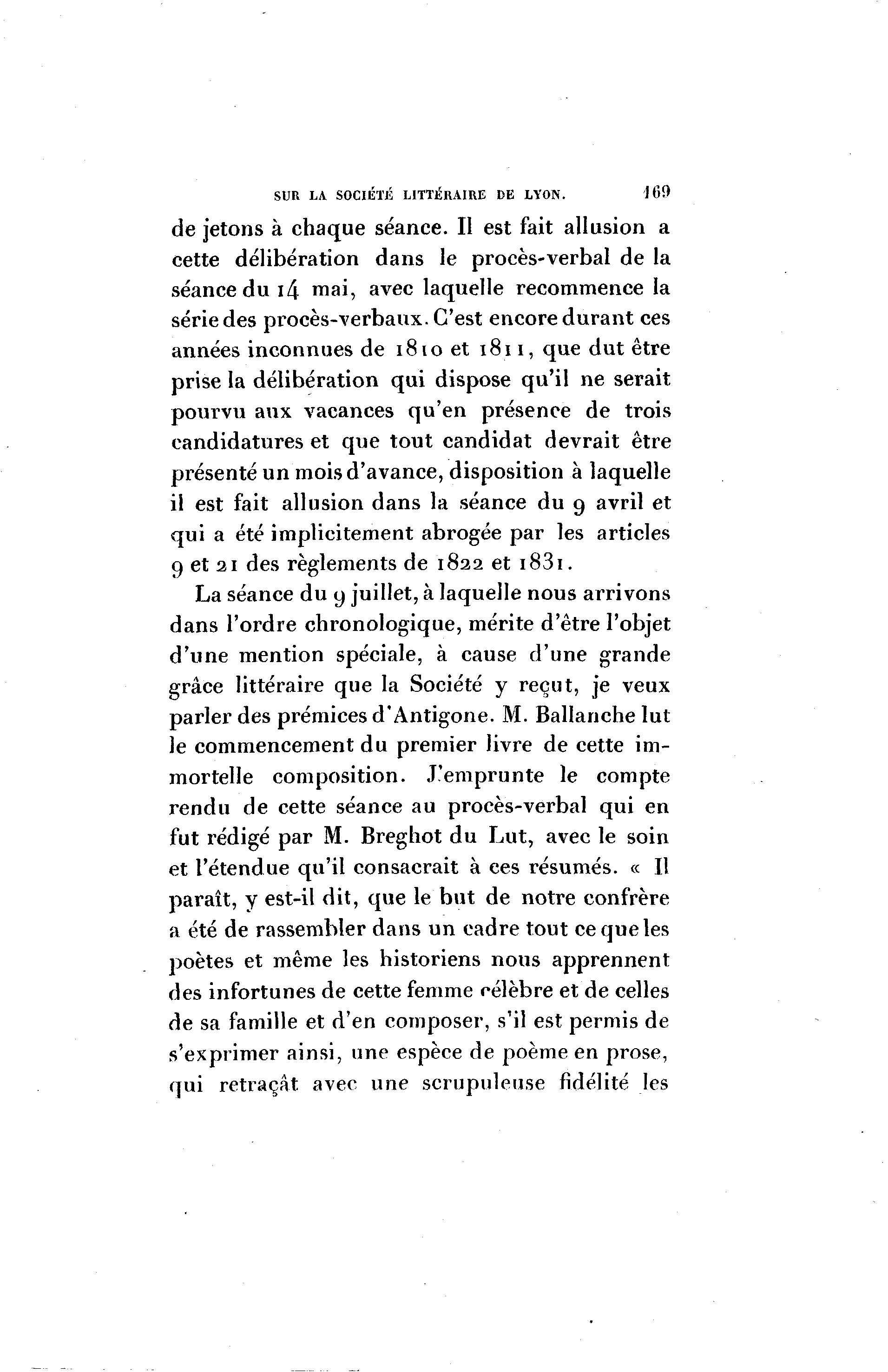 SUR LA SOCIÉTÉ LITTÉRAIRE DE LYON. 169

de jetons à chaque séance. Il est fait allusion a cette délibération dans le procès-verbal de la séance du 14 mai, avec laquelle recommence la série des procès-verbaux. C'est encore durant ces années inconnues de 1810 et 1811, que dut être prise la délibération qui dispose qu'il ne serait pourvu aux vacances qu'en présence de trois candidatures et que tout candidat devrait être présenté un mois d'avance, disposition à laquelle il est fait allusion dans la séance du 9 avril et qui a été implicitement abrogée par les articles 9 et 21 des règlements de 1822 et 1831.

La séance du 9 juillet, à laquelle nous arrivons dans l'ordre chronologique, mérite d'être l'objet d'une mention spéciale, à cause d'une grande grâce littéraire que la Société y reçut, je veux parler des prémices d'Antigone. M. Ballanche lut le commencement du premier livre de cette immortelle composition. J'emprunte le compte rendu de cette séance au procès-verbal qui en fut rédigé par M. Breghot du Lut, avec le soin et l'étendue qu'il consacrait à ces résumés. « Il paraît, y est-il dit, que le but de notre confrère a été de rassembler dans un cadre tout ce que les poètes et même les historiens nous apprennent des infortunes de cette femme célèbre et de celles de sa famille et d'en composer, s'il est permis de s'exprimer ainsi, une espèce de poème en prose, qui retraçât avec une scrupuleuse fidélité les